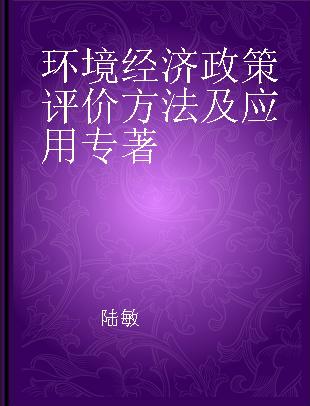 环境经济政策评价方法及应用专著

陆敏